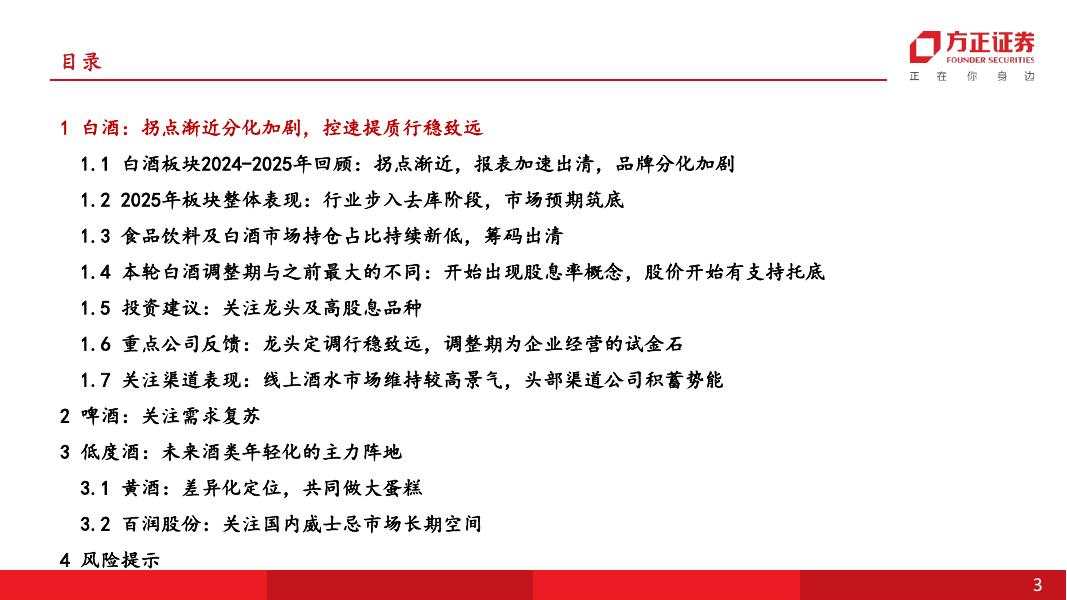 目录

方正证券
FOUNDER SECURITIES
正 在 你 身 边

1 白酒：拐点渐近分化加剧，控速提质行稳致远

1.1 白酒板块2024-2025年回顾：拐点渐近，报表加速出清，品牌分化加剧

1.2 2025年板块整体表现：行业步入去库阶段，市场预期筑底

1.3 食品饮料及白酒市场持仓占比持续新低，筹码出清

1.4 本轮白酒调整期与之前最大的不同：开始出现股息率概念，股价开始有支持托底

1.5 投资建议：关注龙头及高股息品种

1.6 重点公司反馈：龙头定调行稳致远，调整期为企业经营的试金石

1.7 关注渠道表现：线上酒水市场维持较高景气，头部渠道公司积蓄势能

2 啤酒：关注需求复苏

3 低度酒：未来酒类年轻化的主力阵地

3.1 黄酒：差异化定位，共同做大蛋糕

3.2 百润股份：关注国内威士忌市场长期空间

4 风险提示

3